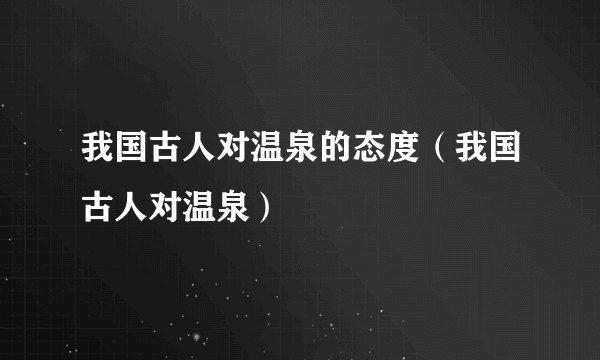 我国古人对温泉的态度（我国古人对温泉）